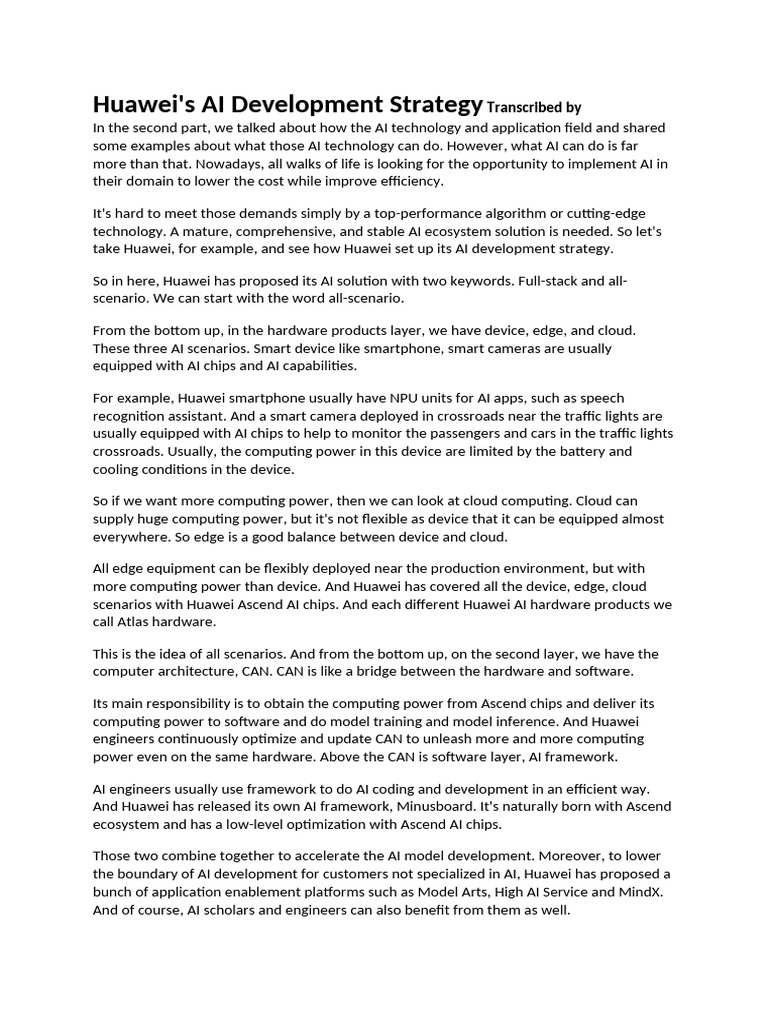 Huawei's AI Development Strategy Transcribed by

In the second part, we talked about how the AI technology and application field and shared some examples about what those AI technology can do. However, what AI can do is far more than that. Nowadays, all walks of life is looking for the opportunity to implement AI in their domain to lower the cost while improve efficiency.

It's hard to meet those demands simply by a top-performance algorithm or cutting-edge technology. A mature, comprehensive, and stable AI ecosystem solution is needed. So let's take Huawei, for example, and see how Huawei set up its AI development strategy.

So in here, Huawei has proposed its AI solution with two keywords. Full-stack and all-scenario. We can start with the word all-scenario.

From the bottom up, in the hardware products layer, we have device, edge, and cloud. These three AI scenarios. Smart device like smartphone, smart cameras are usually equipped with AI chips and AI capabilities.

For example, Huawei smartphone usually have NPU units for AI apps, such as speech recognition assistant. And a smart camera deployed in crossroads near the traffic lights are usually equipped with AI chips to help to monitor the passengers and cars in the traffic lights crossroads. Usually, the computing power in this device are limited by the battery and cooling conditions in the device.

So if we want more computing power, then we can look at cloud computing. Cloud can supply huge computing power, but it's not flexible as device that it can be equipped almost everywhere. So edge is a good balance between device and cloud.

All edge equipment can be flexibly deployed near the production environment, but with more computing power than device. And Huawei has covered all the device, edge, cloud scenarios with Huawei Ascend AI chips. And each different Huawei AI hardware products we call Atlas hardware.

This is the idea of all scenarios. And from the bottom up, on the second layer, we have the computer architecture, CAN. CAN is like a bridge between the hardware and software.

Its main responsibility is to obtain the computing power from Ascend chips and deliver its computing power to software and do model training and model inference. And Huawei engineers continuously optimize and update CAN to unleash more and more computing power even on the same hardware. Above the CAN is software layer, AI framework.

AI engineers usually use framework to do AI coding and development in an efficient way. And Huawei has released its own AI framework, Minusboard. It's naturally born with Ascend ecosystem and has a low-level optimization with Ascend AI chips.

Those two combine together to accelerate the AI model development. Moreover, to lower the boundary of AI development for customers not specialized in AI, Huawei has proposed a bunch of application enablement platforms such as Model Arts, High AI Service and MindX. And of course, AI scholars and engineers can also benefit from them as well.